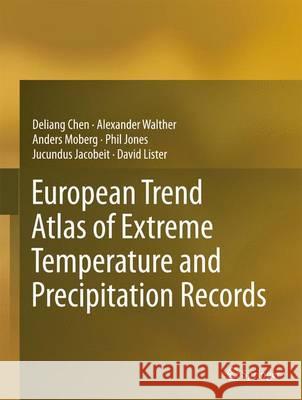 Deliang Chen · Alexander Walther
Anders Moberg · Phil Jones
Jucundus Jacobeit · David Lister

European Trend Atlas of Extreme Temperature and Precipitation Records

Kraina Książek